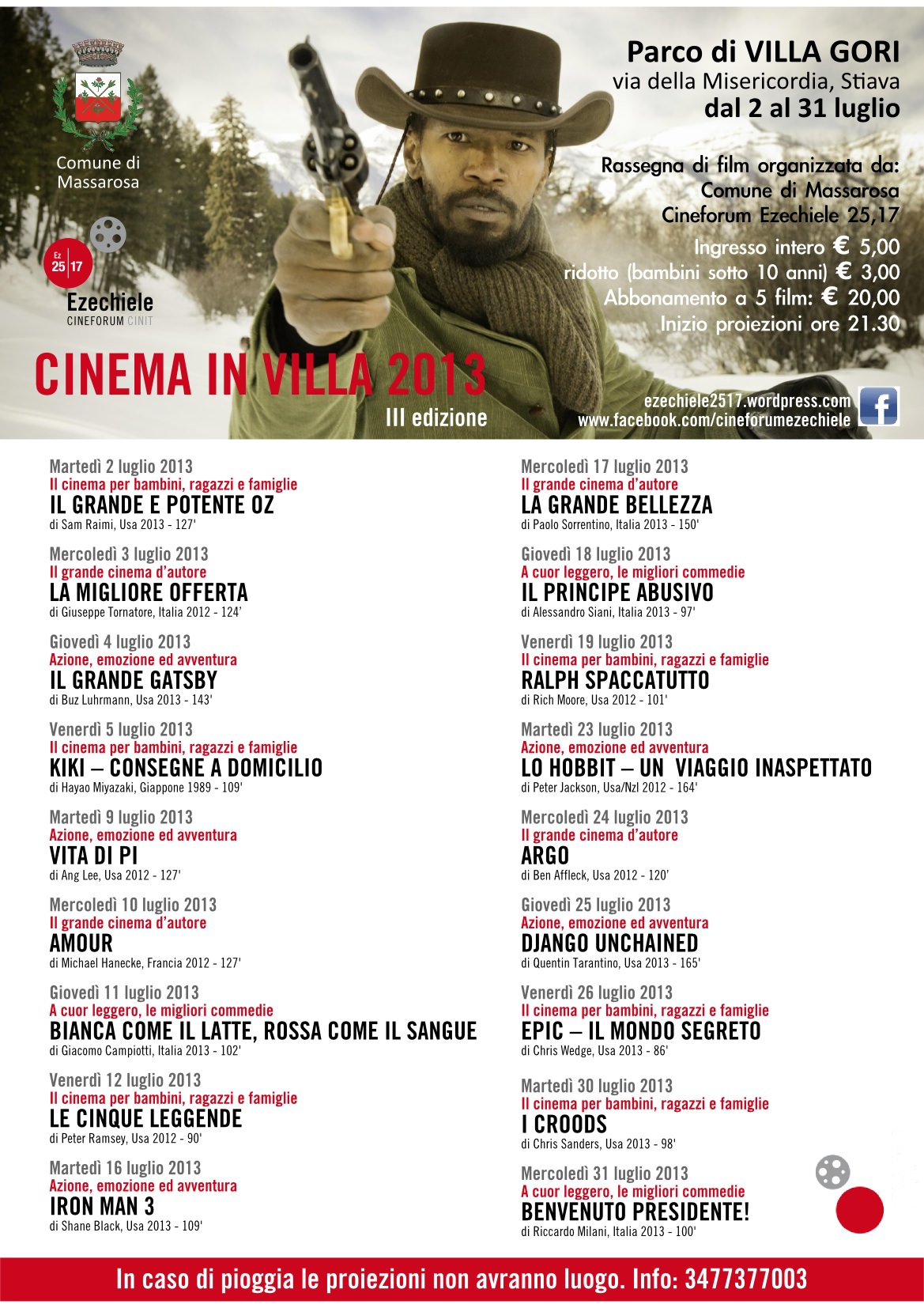 Comune di Massarosa

Ez 25 17
Ezechiele
CINEFORUM CINIT

Parco di VILLA GORI
via della Misericordia, Stiava
dal 2 al 31 luglio

Rassegna di film organizzata da:
Comune di Massarosa
Cineforum Ezechiele 25,17
Ingresso intero € 5,00
ridotto (bambini sotto 10 anni) € 3,00
Abbonamento a 5 film: € 20,00
Inizio proiezioni ore 21.30

CINEMA IN VILLA 2013
III edizione

ezechiele2517.wordpress.com
www.facebook.com/cineforumezechiele

Martedì 2 luglio 2013
Il cinema per bambini, ragazzi e famiglie
IL GRANDE E POTENTE OZ
di Sam Raimi, Usa 2013 - 127'

Mercoledì 3 luglio 2013
Il grande cinema d'autore
LA MIGLIORE OFFERTA
di Giuseppe Tornatore, Italia 2012 - 124'

Giovedì 4 luglio 2013
Azione, emozione ed avventura
IL GRANDE GATSBY
di Buz Luhrmann, Usa 2013 - 143'

Venerdì 5 luglio 2013
Il cinema per bambini, ragazzi e famiglie
KIKI – CONSEGNE A DOMICILIO
di Hayao Miyazaki, Giappone 1989 - 109'

Martedì 9 luglio 2013
Azione, emozione ed avventura
VITA DI PI
di Ang Lee, Usa 2012 - 127'

Mercoledì 10 luglio 2013
Il grande cinema d'autore
AMOUR
di Michael Hanecke, Francia 2012 - 127'

Giovedì 11 luglio 2013
A cuor leggero, le migliori commedie
BIANCA COME IL LATTE, ROSSA COME IL SANGUE
di Giacomo Campiotti, Italia 2013 - 102'

Venerdì 12 luglio 2013
Il cinema per bambini, ragazzi e famiglie
LE CINQUE LEGGENDE
di Peter Ramsey, Usa 2012 - 90'

Martedì 16 luglio 2013
Azione, emozione ed avventura
IRON MAN 3
di Shane Black, Usa 2013 - 109'

Mercoledì 17 luglio 2013
Il grande cinema d'autore
LA GRANDE BELLEZZA
di Paolo Sorrentino, Italia 2013 - 150'

Giovedì 18 luglio 2013
A cuor leggero, le migliori commedie
IL PRINCIPE ABUSIVO
di Alessandro Siani, Italia 2013 - 97'

Venerdì 19 luglio 2013
Il cinema per bambini, ragazzi e famiglie
RALPH SPACCATUTTO
di Rich Moore, Usa 2012 - 101'

Martedì 23 luglio 2013
Azione, emozione ed avventura
LO HOBBIT – UN VIAGGIO INASPETTATO
di Peter Jackson, Usa/Nzl 2012 - 164'

Mercoledì 24 luglio 2013
Il grande cinema d'autore
ARGO
di Ben Affleck, Usa 2012 - 120'

Giovedì 25 luglio 2013
Azione, emozione ed avventura
DJANGO UNCHAINED
di Quentin Tarantino, Usa 2013 - 165'

Venerdì 26 luglio 2013
Il cinema per bambini, ragazzi e famiglie
EPIC – IL MONDO SEGRETO
di Chris Wedge, Usa 2013 - 86'

Martedì 30 luglio 2013
Il cinema per bambini, ragazzi e famiglie
I CROODS
di Chris Sanders, Usa 2013 - 98'

Mercoledì 31 luglio 2013
A cuor leggero, le migliori commedie
BENVENUTO PRESIDENTE!
di Riccardo Milani, Italia 2013 - 100'

In caso di pioggia le proiezioni non avranno luogo. Info: 3477377003